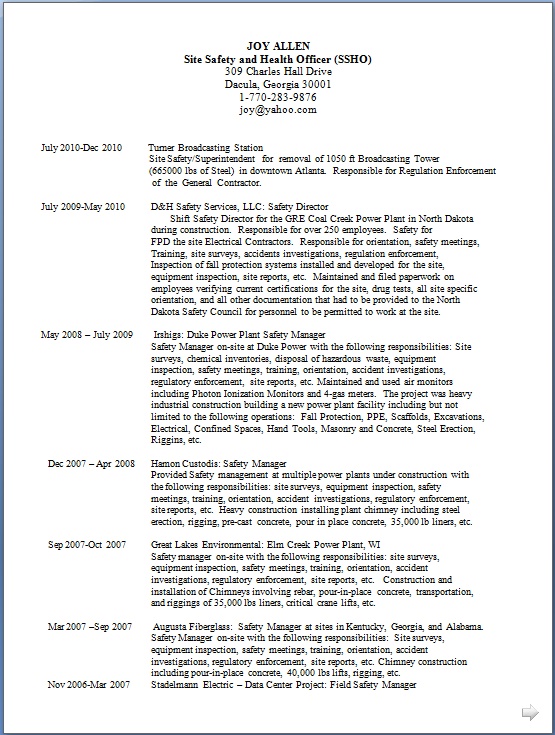 JOY ALLEN
Site Safety and Health Officer (SSHO)
309 Charles Hall Drive
Dacula, Georgia 30001
1-770-283-9876
joy@yahoo.com

July 2010-Dec 2010 Turner Broadcasting Station
Site Safety/Superintendent for removal of 1050 ft Broadcasting Tower (665000 lbs of Steel) in downtown Atlanta. Responsible for Regulation Enforcement of the General Contractor.

July 2009-May 2010 D&H Safety Services, LLC: Safety Director
Shift Safety Director for the GRE Coal Creek Power Plant in North Dakota during construction. Responsible for over 250 employees. Safety for FPD the site Electrical Contractors. Responsible for orientation, safety meetings, Training, site surveys, accidents investigations, regulation enforcement, Inspection of fall protection systems installed and developed for the site, equipment inspection, site reports, etc. Maintained and filed paperwork on employees verifying current certifications for the site, drug tests, all site specific orientation, and all other documentation that had to be provided to the North Dakota Safety Council for personnel to be permitted to work at the site.

May 2008 – July 2009 Irshigs: Duke Power Plant Safety Manager
Safety Manager on-site at Duke Power with the following responsibilities: Site surveys, chemical inventories, disposal of hazardous waste, equipment inspection, safety meetings, training, orientation, accident investigations, regulatory enforcement, site reports, etc. Maintained and used air monitors including Photon Ionization Monitors and 4-gas meters. The project was heavy industrial construction building a new power plant facility including but not limited to the following operations: Fall Protection, PPE, Scaffolds, Excavations, Electrical, Confined Spaces, Hand Tools, Masonry and Concrete, Steel Erection, Riggins, etc.

Dec 2007 – Apr 2008 Hamon Custodis: Safety Manager
Provided Safety management at multiple power plants under construction with the following responsibilities: site surveys, equipment inspection, safety meetings, training, orientation, accident investigations, regulatory enforcement, site reports, etc. Heavy construction installing plant chimney including steel erection, rigging, pre-cast concrete, pour in place concrete, 35,000 lb liners, etc.

Sep 2007-Oct 2007 Great Lakes Environmental: Elm Creek Power Plant, WI
Safety manager on-site with the following responsibilities: site surveys, equipment inspection, safety meetings, training, orientation, accident investigations, regulatory enforcement, site reports, etc. Construction and installation of Chimneys involving rebar, pour-in-place concrete, transportation, and riggings of 35,000 lbs liners, critical crane lifts, etc.

Mar 2007 –Sep 2007 Augusta Fiberglass: Safety Manager at sites in Kentucky, Georgia, and Alabama.
Safety Manager on-site with the following responsibilities: Site surveys, equipment inspection, safety meetings, training, orientation, accident investigations, regulatory enforcement, site reports, etc. Chimney construction including pour-in-place concrete, 40,000 lbs lifts, rigging, etc.
Nov 2006-Mar 2007 Stadelmann Electric – Data Center Project: Field Safety Manager